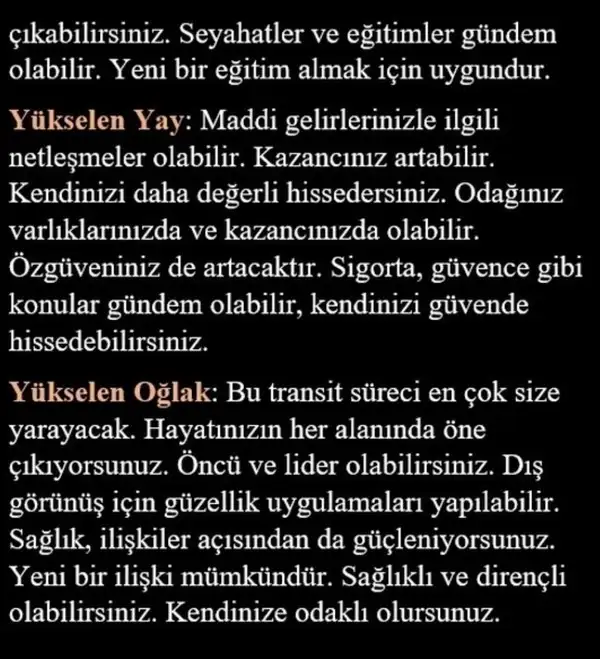 çıkabilirsiniz. Seyahatler ve eğitimler gündem olabilir. Yeni bir eğitim almak için uygundur.

Yükselen Yay: Maddi gelirlerinizle ilgili netleşmeler olabilir. Kazancınız artabilir. Kendinizi daha değerli hissedersiniz. Odağınız varlıklarınızda ve kazancınızda olabilir. Özgüveniniz de artacaktır. Sigorta, güvence gibi konular gündem olabilir, kendinizi güvende hissedebilirsiniz.

Yükselen Oğlak: Bu transit süreci en çok size yarayacak. Hayatınızın her alanında öne çıkıyorsunuz. Öncü ve lider olabilirsiniz. Dış görünüş için güzellik uygulamaları yapılabilir. Sağlık, ilişkiler açısından da güçleniyorsunuz. Yeni bir ilişki mümkündür. Sağlıklı ve dirençli olabilirsiniz. Kendinize odaklı olursunuz.